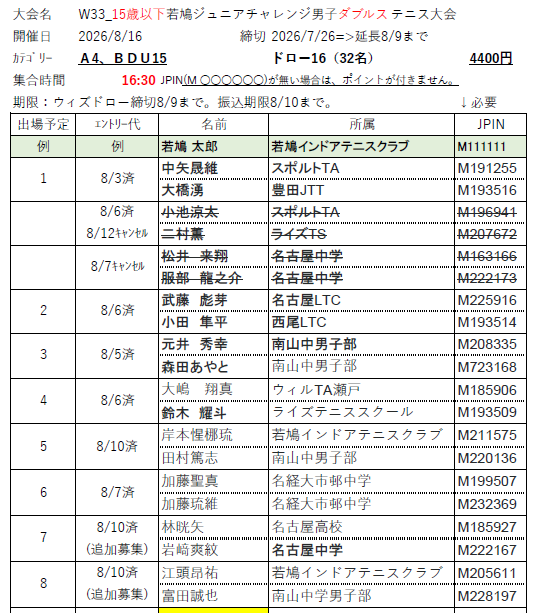 大会名　W33_15歳以下若鳩ジュニアチャレンジ男子ダブルス テニス大会

開催日　2026/8/16　締切 2026/7/26=>延長8/9まで

ｶﾃｺﾞﾘｰ　Ａ4、ＢＤＵ15　ドロー16（32名）　4400円

集合時間　16:30 JPIN(M ○○○○○○)が無い場合は、ポイントが付きません。

期限：ウィズドロー締切8/9まで。振込期限8/10まで。　↓必要

| 出場予定 | ｴﾝﾄﾘｰ代 | 名前 | 所属 | JPIN |
|---|---|---|---|---|
| 例 | 例 | 若鳩 太郎 | 若鳩インドアテニスクラブ | M111111 |
| 1 | 8/3済 | 中矢晟維 | スポルトTA | M191255 |
| | | 大橋湧 | 豊田JTT | M193516 |
| | 8/6済 8/12ｷｬﾝｾﾙ | 小池涼太 | スポルトTA | M196941 |
| | | 二村薫 | ライズTS | M207672 |
| | 8/7ｷｬﾝｾﾙ | 松井　来翔 | 名古屋中学 | M163166 |
| | | 服部　龍之介 | 名古屋中学 | M222173 |
| 2 | 8/6済 | 武藤　彪芽 | 名古屋LTC | M225916 |
| | | 小田　隼平 | 西尾LTC | M193514 |
| 3 | 8/5済 | 元井　秀幸 | 南山中男子部 | M208335 |
| | | 森田あやと | 南山中男子部 | M723168 |
| 4 | 8/6済 | 大嶋　翔真 | ウィルTA瀬戸 | M185906 |
| | | 鈴木　耀斗 | ライズテニススクール | M193509 |
| 5 | 8/10済 | 岸本惺梛琉 | 若鳩インドアテニスクラブ | M211575 |
| | | 田村篤志 | 南山中男子部 | M220136 |
| 6 | 8/7済 | 加藤聖真 | 名経大市邨中学 | M199507 |
| | | 加藤琉維 | 名経大市邨中学 | M232369 |
| 7 | 8/10済 (追加募集) | 林晄矢 | 名古屋高校 | M185927 |
| | | 岩﨑爽紋 | 名古屋中学 | M222167 |
| 8 | 8/10済 (追加募集) | 江頭昂祐 | 若鳩インドアテニスクラブ | M205611 |
| | | 富田誠也 | 南山中学男子部 | M228197 |